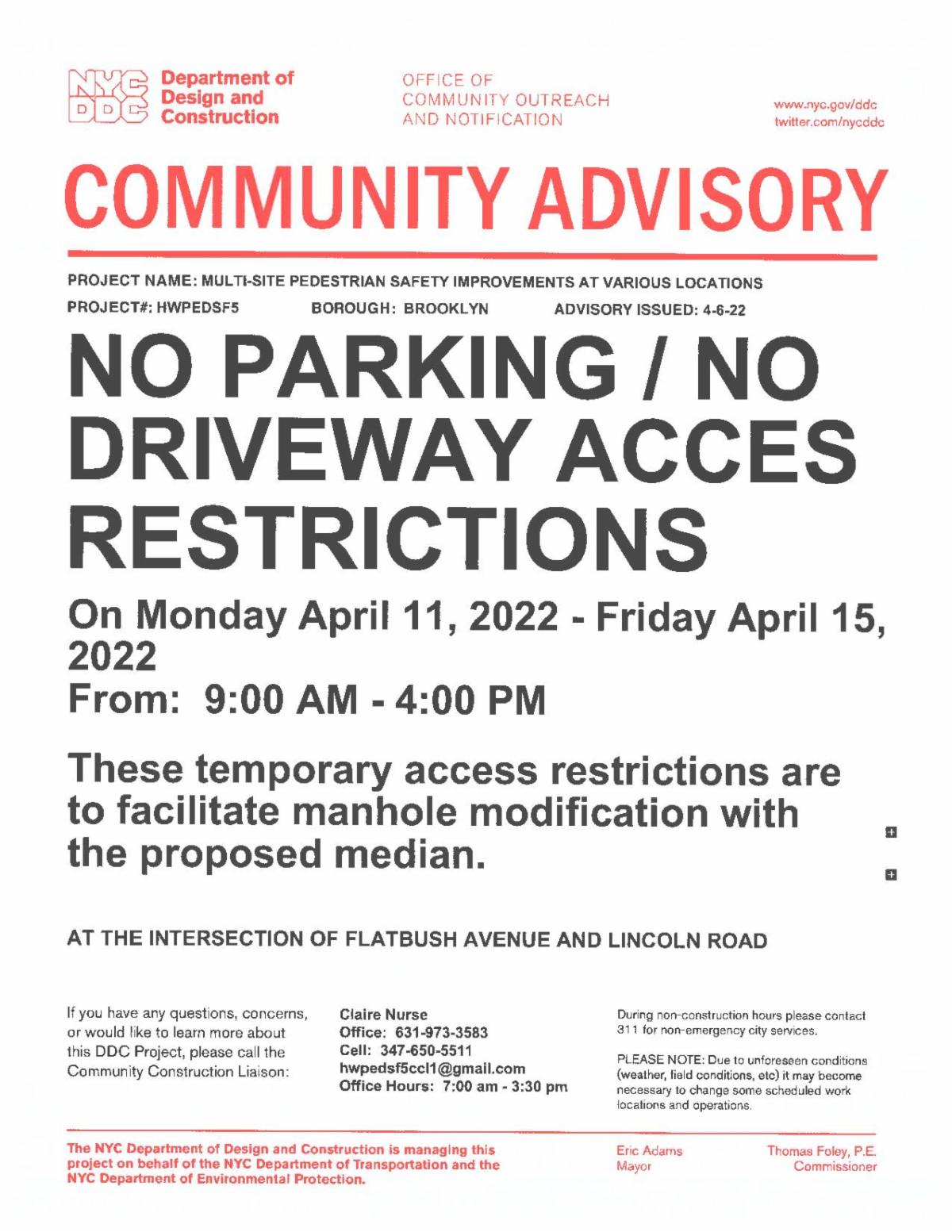 NYC DDC Department of Design and Construction

OFFICE OF COMMUNITY OUTREACH AND NOTIFICATION

www.nyc.gov/ddc
twitter.com/nycddc

COMMUNITY ADVISORY

PROJECT NAME: MULTI-SITE PEDESTRIAN SAFETY IMPROVEMENTS AT VARIOUS LOCATIONS

PROJECT#: HWPEDSF5 BOROUGH: BROOKLYN ADVISORY ISSUED: 4-6-22

NO PARKING / NO DRIVEWAY ACCES RESTRICTIONS

On Monday April 11, 2022 - Friday April 15, 2022
From: 9:00 AM - 4:00 PM

These temporary access restrictions are to facilitate manhole modification with the proposed median.

AT THE INTERSECTION OF FLATBUSH AVENUE AND LINCOLN ROAD

If you have any questions, concerns, or would like to learn more about this DDC Project, please call the Community Construction Liaison:

Claire Nurse
Office: 631-973-3583
Cell: 347-650-5511
hwpedsf5ccl1@gmail.com
Office Hours: 7:00 am - 3:30 pm

During non-construction hours please contact 311 for non-emergency city services.

PLEASE NOTE: Due to unforeseen conditions (weather, field conditions, etc) it may become necessary to change some scheduled work locations and operations.

The NYC Department of Design and Construction is managing this project on behalf of the NYC Department of Transportation and the NYC Department of Environmental Protection.

Eric Adams
Mayor

Thomas Foley, P.E.
Commissioner